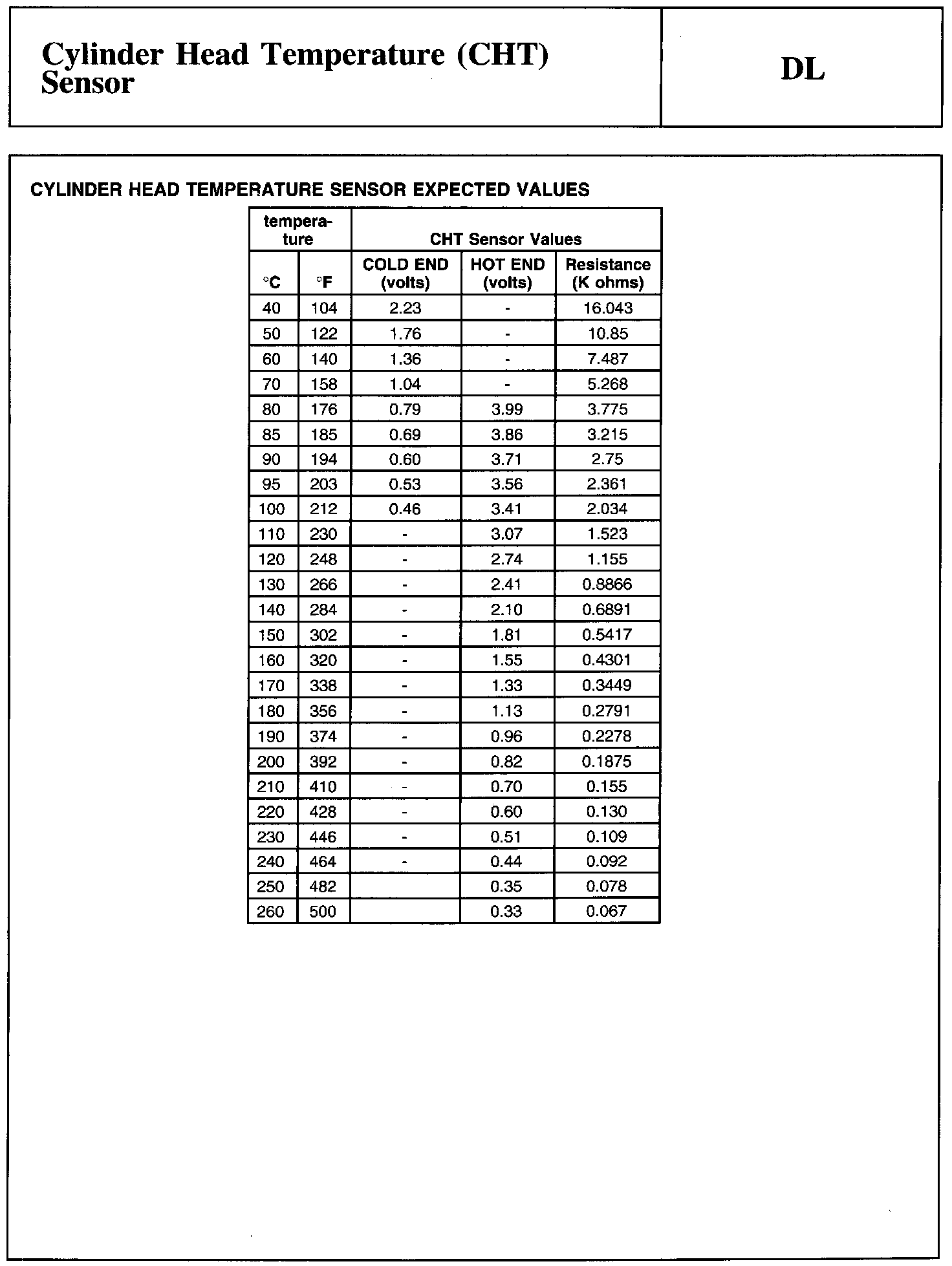 Cylinder Head Temperature (CHT) Sensor

DL

CYLINDER HEAD TEMPERATURE SENSOR EXPECTED VALUES

| temperature | | CHT Sensor Values | | |
|---|---|---|---|---|
| °C | °F | COLD END (volts) | HOT END (volts) | Resistance (K ohms) |
| 40 | 104 | 2.23 | - | 16.043 |
| 50 | 122 | 1.76 | - | 10.85 |
| 60 | 140 | 1.36 | - | 7.487 |
| 70 | 158 | 1.04 | - | 5.268 |
| 80 | 176 | 0.79 | 3.99 | 3.775 |
| 85 | 185 | 0.69 | 3.86 | 3.215 |
| 90 | 194 | 0.60 | 3.71 | 2.75 |
| 95 | 203 | 0.53 | 3.56 | 2.361 |
| 100 | 212 | 0.46 | 3.41 | 2.034 |
| 110 | 230 | - | 3.07 | 1.523 |
| 120 | 248 | - | 2.74 | 1.155 |
| 130 | 266 | - | 2.41 | 0.8866 |
| 140 | 284 | - | 2.10 | 0.6891 |
| 150 | 302 | - | 1.81 | 0.5417 |
| 160 | 320 | - | 1.55 | 0.4301 |
| 170 | 338 | - | 1.33 | 0.3449 |
| 180 | 356 | - | 1.13 | 0.2791 |
| 190 | 374 | - | 0.96 | 0.2278 |
| 200 | 392 | - | 0.82 | 0.1875 |
| 210 | 410 | - | 0.70 | 0.155 |
| 220 | 428 | - | 0.60 | 0.130 |
| 230 | 446 | - | 0.51 | 0.109 |
| 240 | 464 | - | 0.44 | 0.092 |
| 250 | 482 | | 0.35 | 0.078 |
| 260 | 500 | | 0.33 | 0.067 |